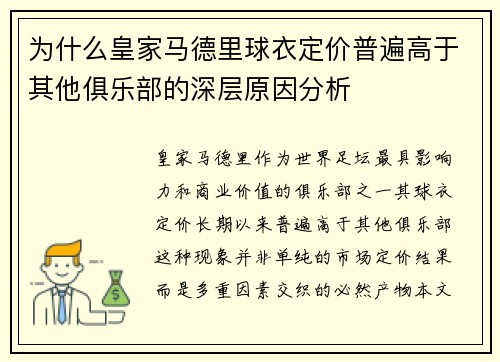 为什么皇家马德里球衣定价普遍高于其他俱乐部的深层原因分析

皇家马德里作为世界足坛最具影响力和商业价值的俱乐部之一其球衣定价长期以来普遍高于其他俱乐部这种现象并非单纯的市场定价结果而是多重因素交织的必然产物本文

$